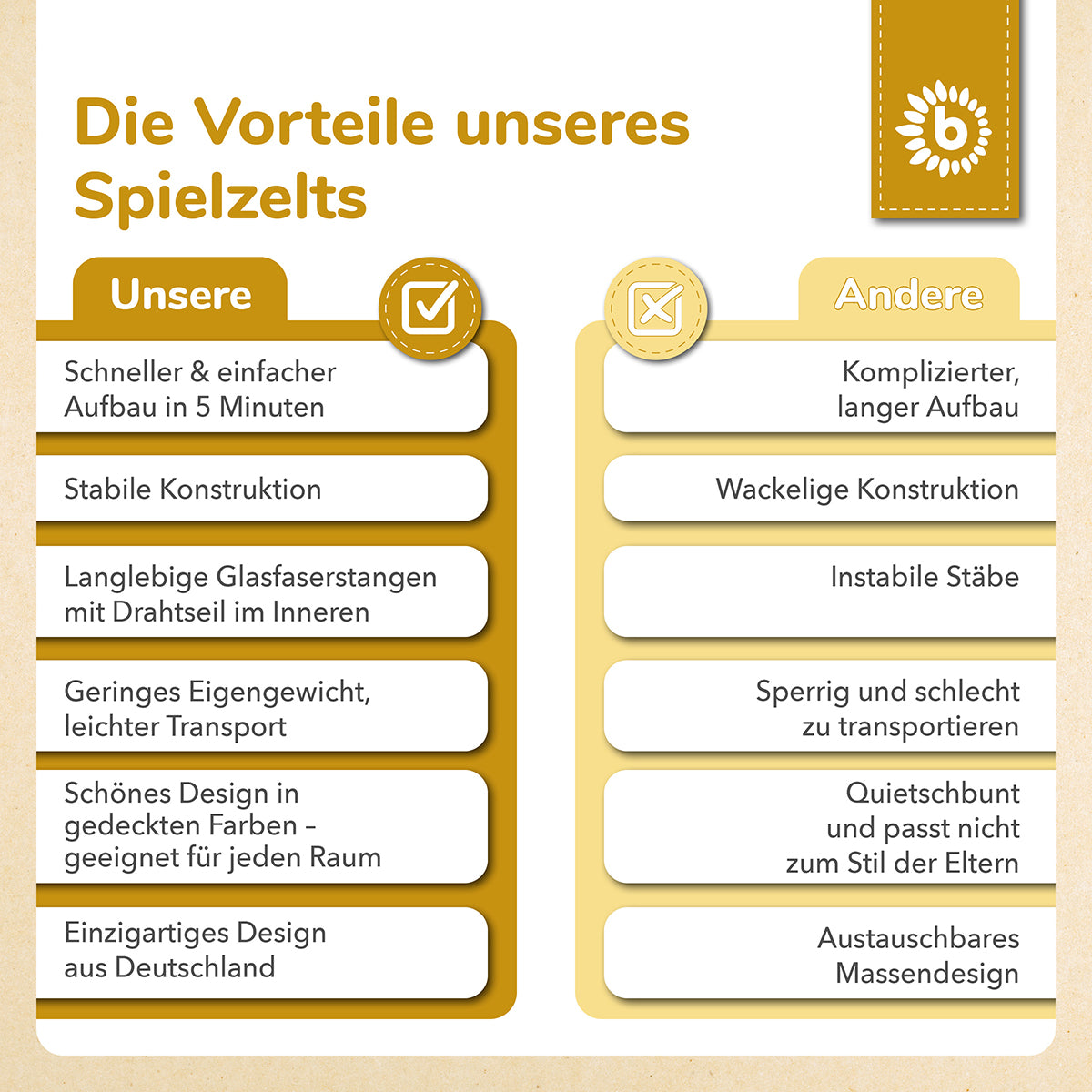 Die Vorteile unseres Spielzelts

b

Unsere

Schneller & einfacher Aufbau in 5 Minuten

Stabile Konstruktion

Langlebige Glasfaserstangen mit Drahtseil im Inneren

Geringes Eigengewicht, leichter Transport

Schönes Design in gedeckten Farben – geeignet für jeden Raum

Einzigartiges Design aus Deutschland

Andere

Komplizierter, langer Aufbau

Wackelige Konstruktion

Instabile Stäbe

Sperrig und schlecht zu transportieren

Quietschbunt und passt nicht zum Stil der Eltern

Austauschbares Massendesign